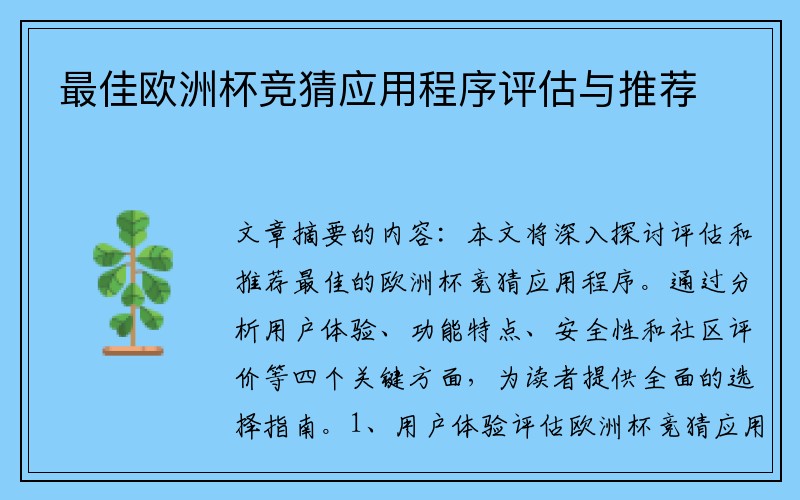 最佳欧洲杯竞猜应用程序评估与推荐

文章摘要的内容：本文将深入探讨评估和推荐最佳的欧洲杯竞猜应用程序。通过分析用户体验、功能特点、安全性和社区评价等四个关键方面，为读者提供全面的选择指南。1、用户体验评估欧洲杯竞猜应用